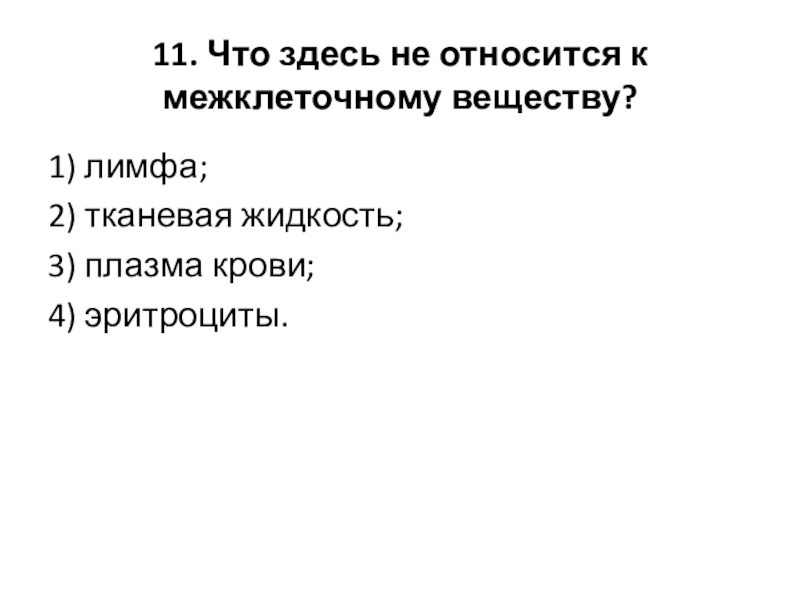 11. Что здесь не относится к межклеточному веществу?

1) лимфа;

2) тканевая жидкость;

3) плазма крови;

4) эритроциты.